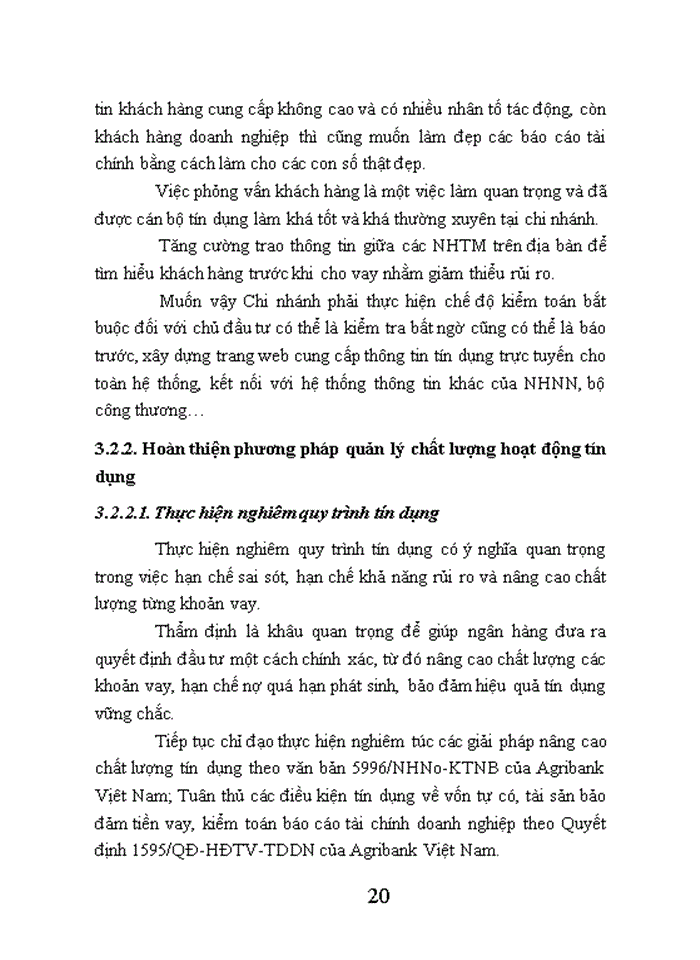 tin khách hàng cung cấp không cao và có nhiều nhân tố tác động, còn khách hàng doanh nghiệp thì cũng muốn làm đẹp các báo cáo tài chính bằng cách làm cho các con số thật đẹp.

Việc phỏng vấn khách hàng là một việc làm quan trọng và đã được cán bộ tín dụng làm khá tốt và khá thường xuyên tại chi nhánh.

Tăng cường trao thông tin giữa các NHTM trên địa bàn để tìm hiểu khách hàng trước khi cho vay nhằm giảm thiểu rủi ro.

Muốn vậy Chi nhánh phải thực hiện chế độ kiểm toán bắt buộc đối với chủ đầu tư có thể là kiểm tra bất ngờ cũng có thể là báo trước, xây dựng trang web cung cấp thông tin tín dụng trực tuyến cho toàn hệ thống, kết nối với hệ thống thông tin khác của NHNN, bộ công thương…

3.2.2. Hoàn thiện phương pháp quản lý chất lượng hoạt động tín dụng

3.2.2.1. Thực hiện nghiêm quy trình tín dụng

Thực hiện nghiêm quy trình tín dụng có ý nghĩa quan trọng trong việc hạn chế sai sót, hạn chế khả năng rủi ro và nâng cao chất lượng từng khoản vay.

Thẩm định là khâu quan trọng để giúp ngân hàng đưa ra quyết định đầu tư một cách chính xác, từ đó nâng cao chất lượng các khoản vay, hạn chế nợ quá hạn phát sinh, bảo đảm hiệu quả tín dụng vững chắc.

Tiếp tục chỉ đạo thực hiện nghiêm túc các giải pháp nâng cao chất lượng tín dụng theo văn bản 5996/NHNo-KTNB của Agribank Việt Nam; Tuân thủ các điều kiện tín dụng về vốn tự có, tài sản bảo đảm tiền vay, kiểm toán báo cáo tài chính doanh nghiệp theo Quyết định 1595/QĐ-HĐTV-TDDN của Agribank Việt Nam.

20